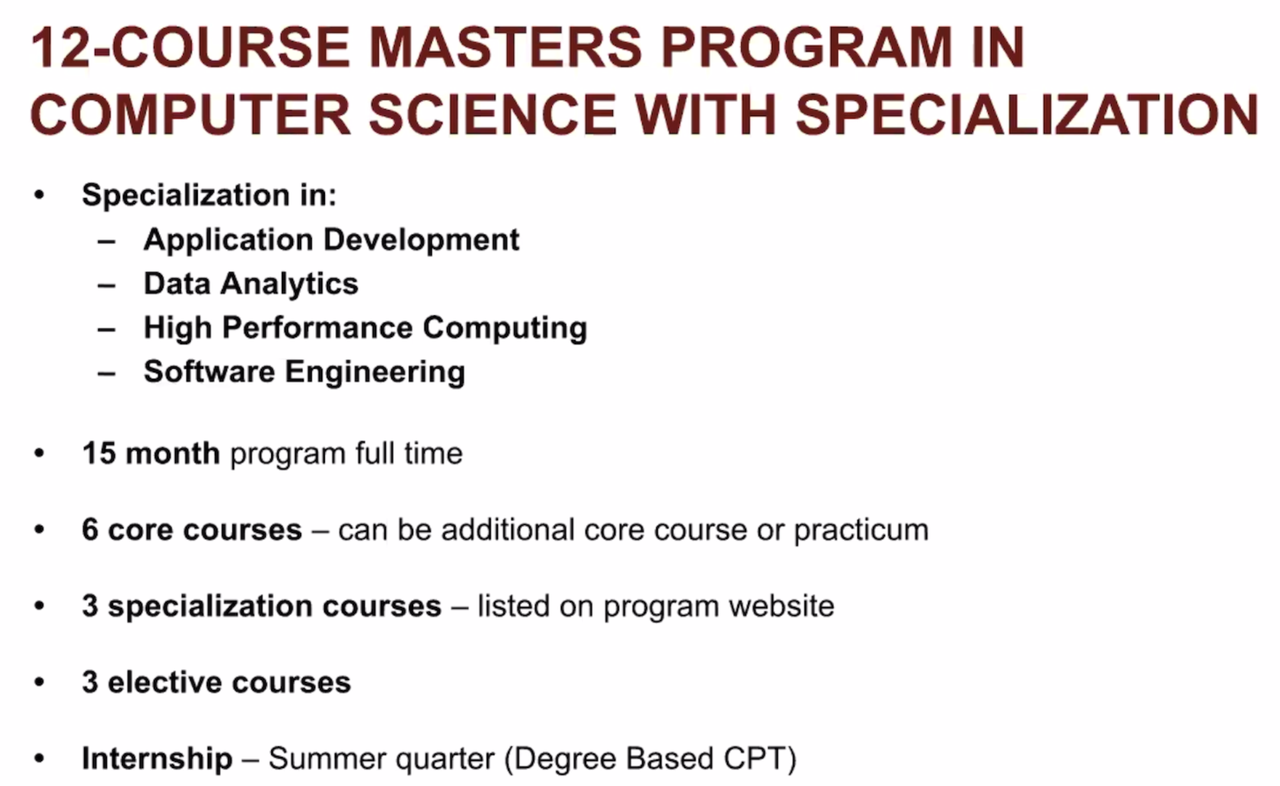 12-COURSE MASTERS PROGRAM IN COMPUTER SCIENCE WITH SPECIALIZATION

• Specialization in:
 – Application Development
 – Data Analytics
 – High Performance Computing
 – Software Engineering

• 15 month program full time

• 6 core courses – can be additional core course or practicum

• 3 specialization courses – listed on program website

• 3 elective courses

• Internship – Summer quarter (Degree Based CPT)